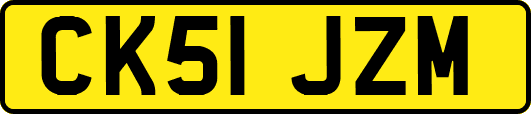 CK51 JZM